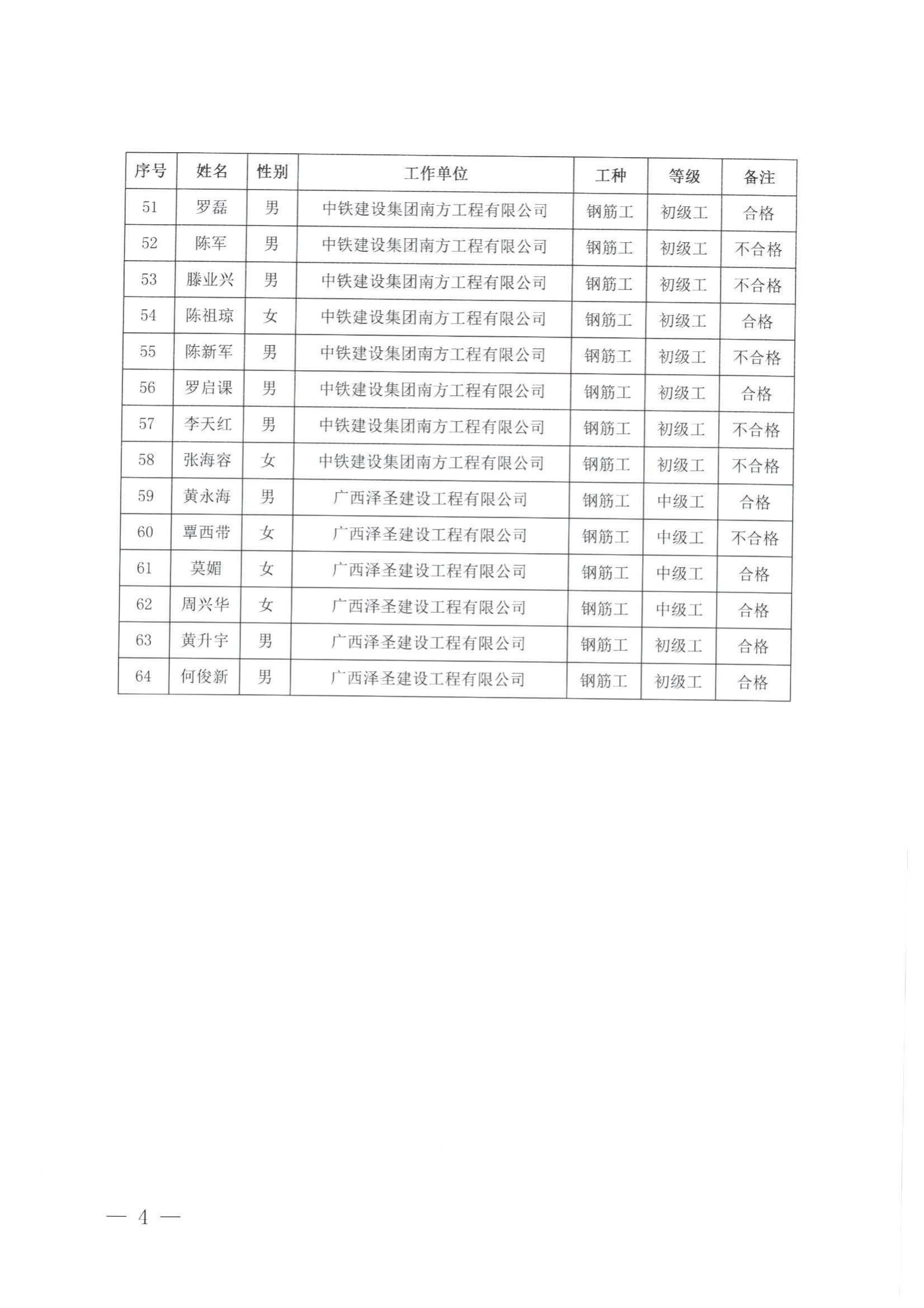 | 序号 | 姓名 | 性别 | 工作单位 | 工种 | 等级 | 备注 |
|---|---|---|---|---|---|---|
| 51 | 罗磊 | 男 | 中铁建设集团南方工程有限公司 | 钢筋工 | 初级工 | 合格 |
| 52 | 陈军 | 男 | 中铁建设集团南方工程有限公司 | 钢筋工 | 初级工 | 不合格 |
| 53 | 滕业兴 | 男 | 中铁建设集团南方工程有限公司 | 钢筋工 | 初级工 | 不合格 |
| 54 | 陈祖琼 | 女 | 中铁建设集团南方工程有限公司 | 钢筋工 | 初级工 | 合格 |
| 55 | 陈新军 | 男 | 中铁建设集团南方工程有限公司 | 钢筋工 | 初级工 | 不合格 |
| 56 | 罗启课 | 男 | 中铁建设集团南方工程有限公司 | 钢筋工 | 初级工 | 合格 |
| 57 | 李天红 | 男 | 中铁建设集团南方工程有限公司 | 钢筋工 | 初级工 | 不合格 |
| 58 | 张海容 | 女 | 中铁建设集团南方工程有限公司 | 钢筋工 | 初级工 | 不合格 |
| 59 | 黄永海 | 男 | 广西泽圣建设工程有限公司 | 钢筋工 | 中级工 | 合格 |
| 60 | 覃西带 | 女 | 广西泽圣建设工程有限公司 | 钢筋工 | 中级工 | 不合格 |
| 61 | 莫媚 | 女 | 广西泽圣建设工程有限公司 | 钢筋工 | 中级工 | 合格 |
| 62 | 周兴华 | 女 | 广西泽圣建设工程有限公司 | 钢筋工 | 中级工 | 合格 |
| 63 | 黄升宇 | 男 | 广西泽圣建设工程有限公司 | 钢筋工 | 初级工 | 合格 |
| 64 | 何俊新 | 男 | 广西泽圣建设工程有限公司 | 钢筋工 | 初级工 | 合格 |

— 4 —